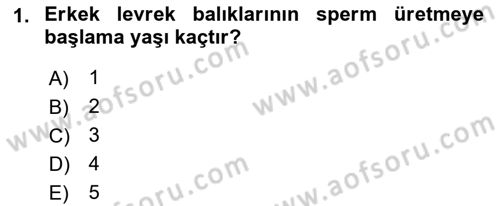 1. Erkek levrek balıklarının sperm üretmeye başlama yaşı kaçtır?

A) 1
B) 2
C) 3
D) 4
E) 5

www.aofsoru.com
www.aofsoru.com
www.aofsoru.com
www.aofsoru.com